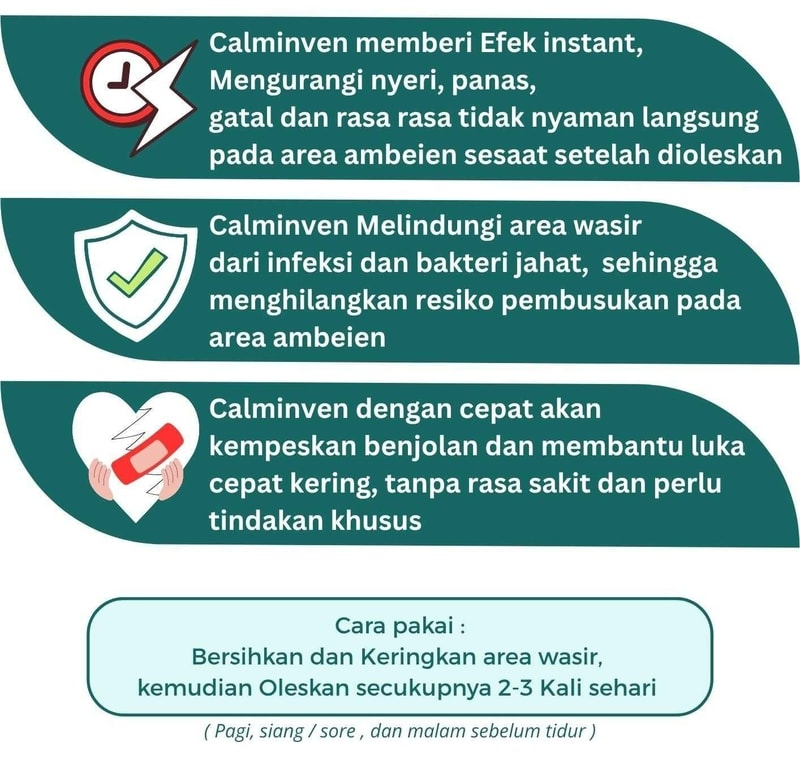 Calminven memberi Efek instant,
Mengurangi nyeri, panas,
gatal dan rasa rasa tidak nyaman langsung
pada area ambeien sesaat setelah dioleskan

Calminven Melindungi area wasir
dari infeksi dan bakteri jahat, sehingga
menghilangkan resiko pembusukan pada
area ambeien

Calminven dengan cepat akan
kempeskan benjolan dan membantu luka
cepat kering, tanpa rasa sakit dan perlu
tindakan khusus

Cara pakai :
Bersihkan dan Keringkan area wasir,
kemudian Oleskan secukupnya 2-3 Kali sehari

( Pagi, siang / sore , dan malam sebelum tidur )